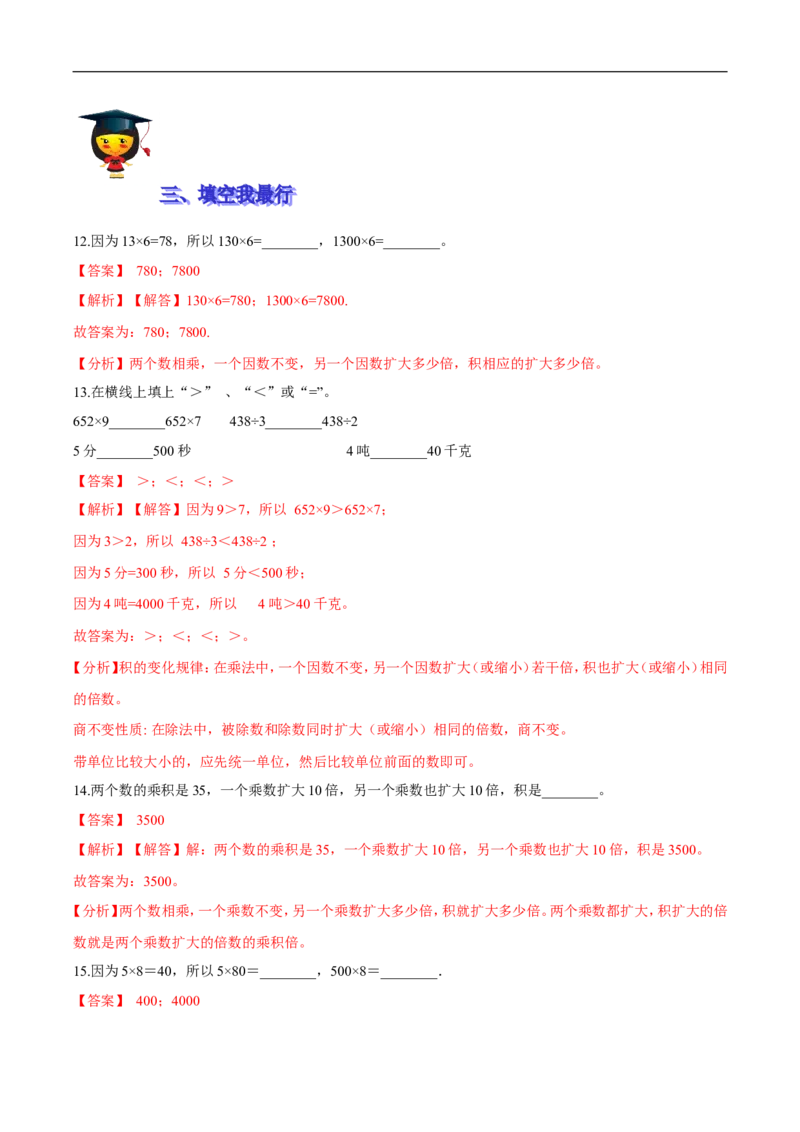 三、填空我最行

12.因为13×6=78，所以130×6=____，1300×6=____。

【答案】 780；7800

【解析】【解答】130×6=780；1300×6=7800.

故答案为：780；7800.

【分析】两个数相乘，一个因数不变，另一个因数扩大多少倍，积相应的扩大多少倍。

13.在横线上填上“＞”、“＜”或“=”。

652×9____652×7 438÷3____438÷2

5分____500秒 4吨____40千克

【答案】 ＞；＜；＜；＞

【解析】【解答】因为9＞7，所以 652×9＞652×7；

因为3＞2，所以 438÷3＜438÷2；

因为5分=300秒，所以 5分＜500秒；

因为4吨=4000千克，所以 4吨＞40千克。

故答案为：＞；＜；＜；＞。

【分析】积的变化规律：在乘法中，一个因数不变，另一个因数扩大（或缩小）若干倍，积也扩大（或缩小）相同的倍数。

商不变性质：在除法中，被除数和除数同时扩大（或缩小）相同的倍数，商不变。

带单位比较大小的，应先统一单位，然后比较单位前面的数即可。

14.两个数的乘积是35，一个乘数扩大10倍，另一个乘数也扩大10倍，积是____。

【答案】 3500

【解析】【解答】解：两个数的乘积是35，一个乘数扩大10倍，另一个乘数也扩大10倍，积是3500。

故答案为：3500。

【分析】两个数相乘，一个乘数不变，另一个乘数扩大多少倍，积就扩大多少倍。两个乘数都扩大，积扩大的倍数就是两个乘数扩大的倍数的乘积倍。

15.因为5×8＝40，所以5×80＝____，500×8＝____.

【答案】 400；4000